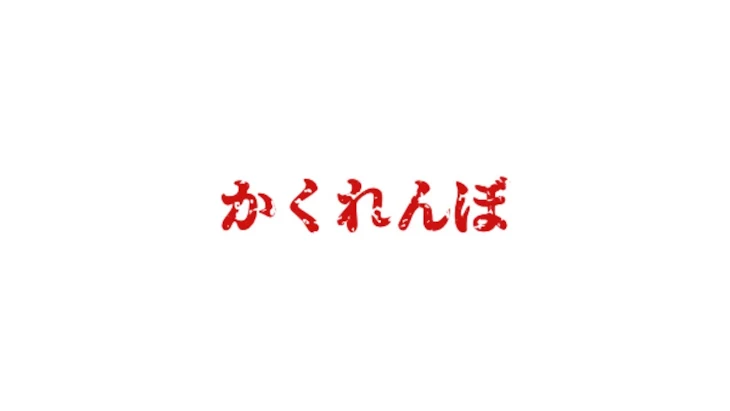 かくれんぼ